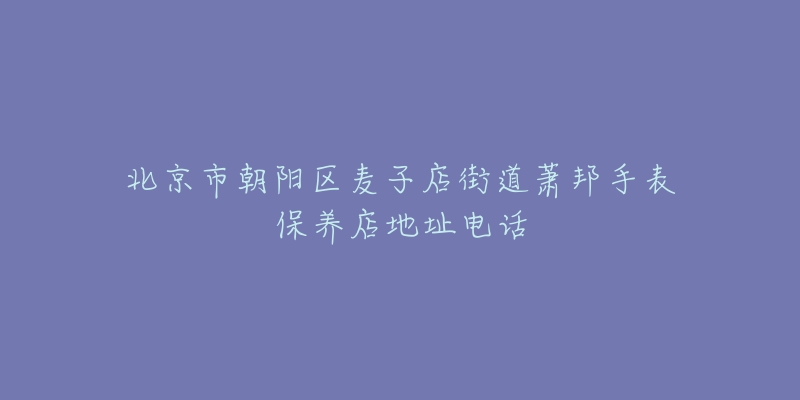 北京市朝阳区麦子店街道萧邦手表保养店地址电话